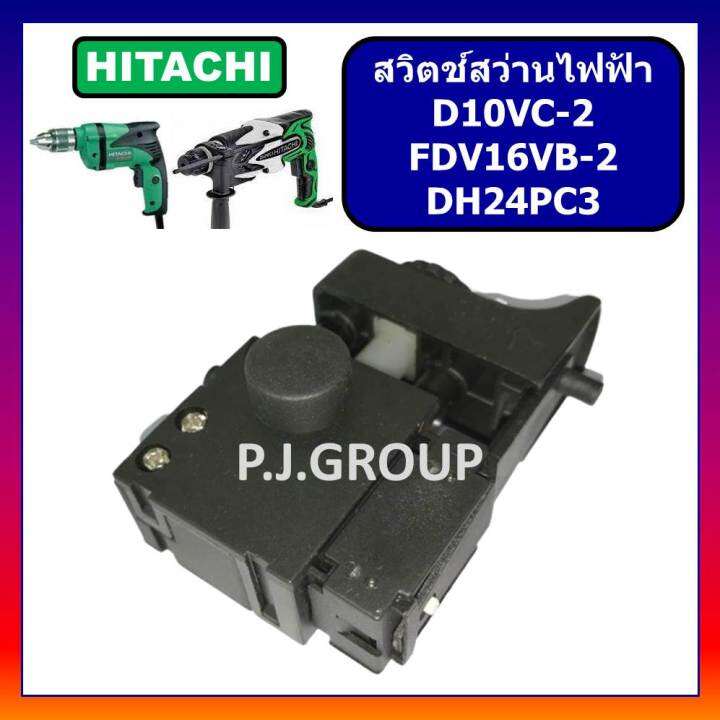 HITACHI

สวิตช์สว่านไฟฟ้า
D10VC-2
FDV16VB-2
DH24PC3

HITACHI

HITACHI

P.J.GROUP